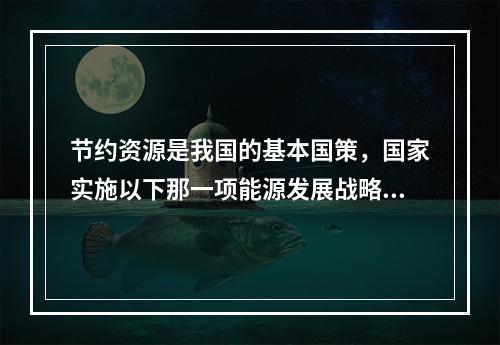 节约资源是我国的基本国策，国家实施以下那一项能源发展战略...